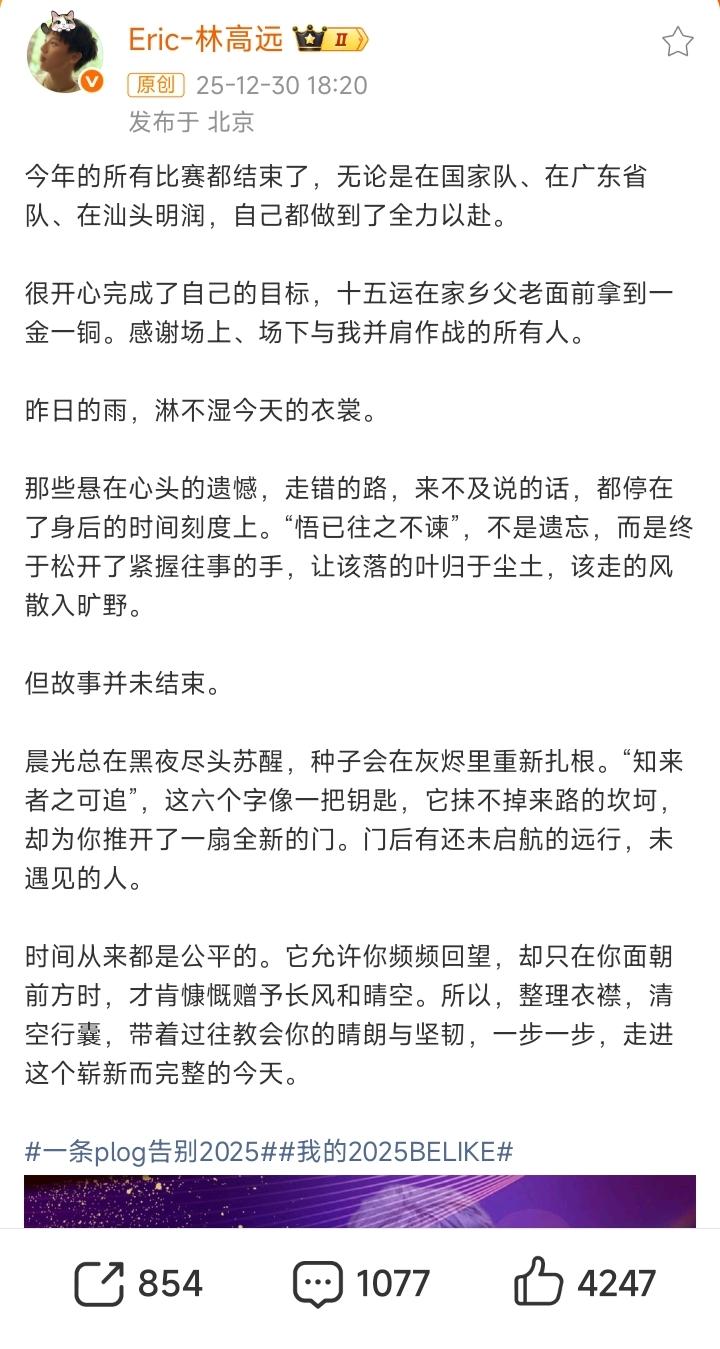 Eric-林高远 Ⅱ
原创 25-12-30 18:20
发布于 北京

今年的所有比赛都结束了，无论是在国家队、在广东省队、在汕头明润，自己都做到了全力以赴。

很开心完成了自己的目标，十五运在家乡父老面前拿到一金一铜。感谢场上、场下与我并肩作战的所有人。

昨日的雨，淋不湿今天的衣裳。

那些悬在心头的遗憾，走错的路，来不及说的话，都停在了身后的时间刻度上。“悟已往之不谏”，不是遗忘，而是终于松开了紧握往事的手，让该落的叶归于尘土，该走的风散入旷野。

但故事并未结束。

晨光总在黑夜尽头苏醒，种子会在灰烬里重新扎根。“知来者之可追”，这六个字像一把钥匙，它抹不掉来路的坎坷，却为你推开了一扇全新的门。门后有还未启航的远行，未遇见的人。

时间从来都是公平的。它允许你频频回望，却只在你面朝前方时，才肯慷慨赠予长风和晴空。所以，整理衣襟，清空行囊，带着过往教会你的晴朗与坚韧，一步一步，走进这个崭新而完整的今天。

#一条plog告别2025##我的2025BELIKE#

854 1077 4247